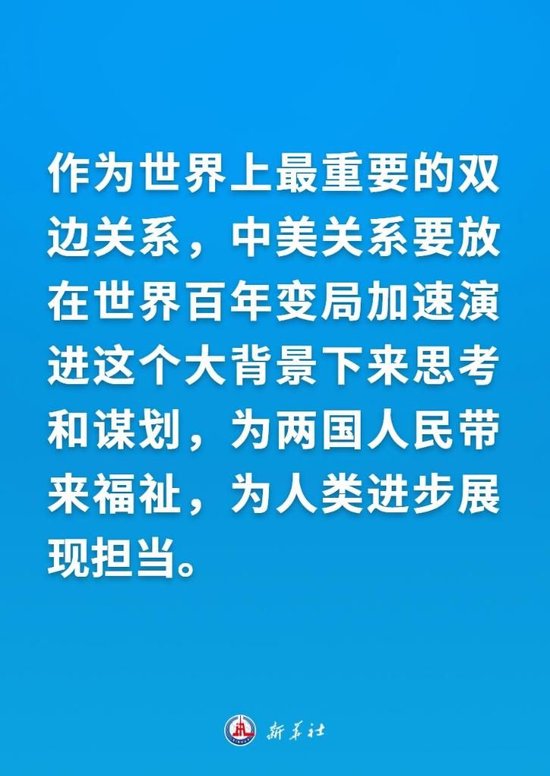 作为世界上最重要的双边关系，中美关系要放在世界百年变局加速演进这个大背景下来思考和谋划，为两国人民带来福祉，为人类进步展现担当。

新华社